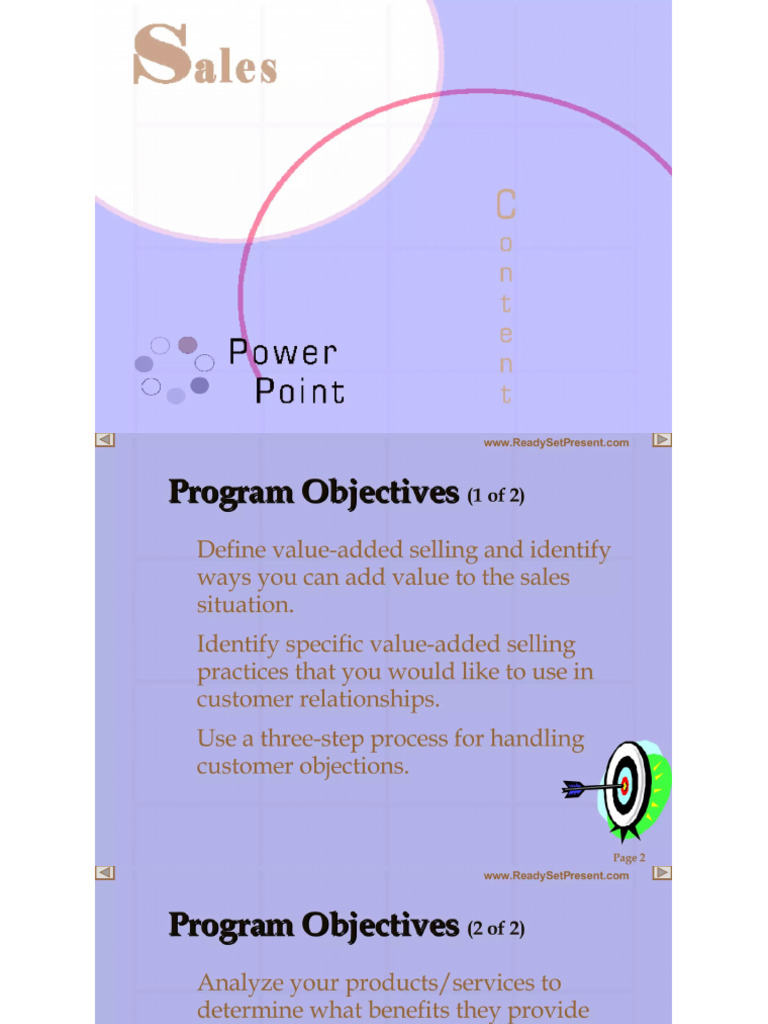 Sales

Content

Power Point

www.ReadySetPresent.com

Program Objectives (1 of 2)

Define value-added selling and identify ways you can add value to the sales situation.

Identify specific value-added selling practices that you would like to use in customer relationships.

Use a three-step process for handling customer objections.

Page 2

www.ReadySetPresent.com

Program Objectives (2 of 2)

Analyze your products/services to determine what benefits they provide